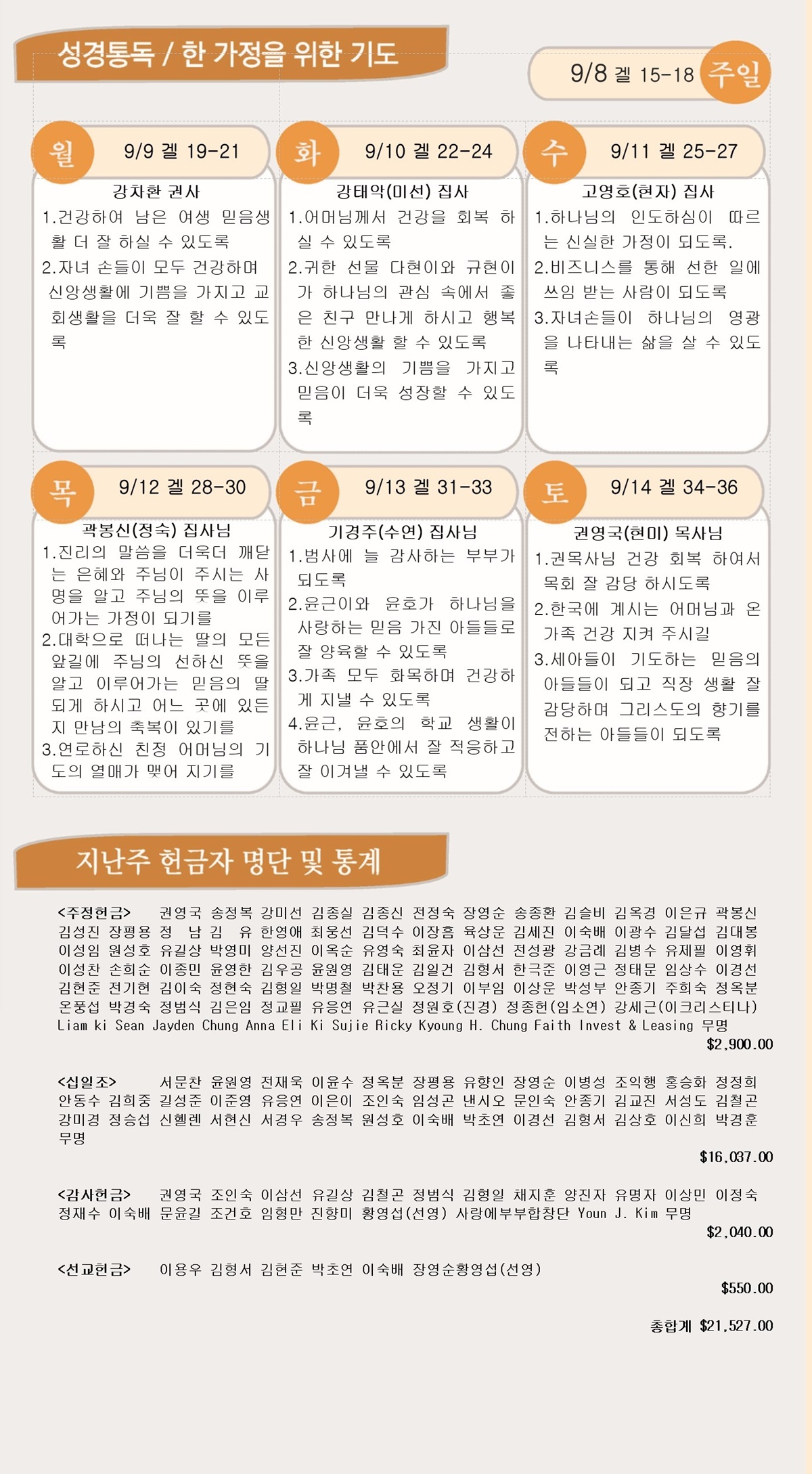 성경통독 / 한 가정을 위한 기도

9/8 겔 15-18 주일

월 9/9 겔 19-21

강차환 권사

1.건강하여 남은 여생 믿음생활 더 잘 하실 수 있도록

2.자녀 손들이 모두 건강하며 신앙생활에 기쁨을 가지고 교회생활을 더욱 잘 할 수 있도록

화 9/10 겔 22-24

강태악(미선) 집사

1.어머님께서 건강을 회복 하실 수 있도록

2.귀한 선물 다현이와 규현이가 하나님의 관심 속에서 좋은 친구 만나게 하시고 행복한 신앙생활 할 수 있도록

3.신앙생활의 기쁨을 가지고 믿음이 더욱 성장할 수 있도록

수 9/11 겔 25-27

고영호(현자) 집사

1.하나님의 인도하심이 따르는 신실한 가정이 되도록.

2.비즈니스를 통해 선한 일에 쓰임 받는 사람이 되도록

3.자녀손들이 하나님의 영광을 나타내는 삶을 살 수 있도록

목 9/12 겔 28-30

곽봉신(정숙) 집사님

1.진리의 말씀을 더욱더 깨닫는 은혜와 주님이 주시는 사명을 알고 주님의 뜻을 이루어가는 가정이 되기를

2.대학으로 떠나는 딸의 모든 앞길에 주님의 선하신 뜻을 알고 이루어가는 믿음의 딸 되게 하시고 어느 곳에 있든지 만남의 축복이 있기를

3.연로하신 친정 어머님의 기도의 열매가 맺어 지기를

금 9/13 겔 31-33

기경주(수연) 집사님

1.범사에 늘 감사하는 부부가 되도록

2.윤근이와 윤호가 하나님을 사랑하는 믿음 가진 아들들로 잘 양육할 수 있도록

3.가족 모두 화목하며 건강하게 지낼 수 있도록

4.윤근, 윤호의 학교 생활이 하나님 품안에서 잘 적응하고 잘 이겨낼 수 있도록

토 9/14 겔 34-36

권영국(현미) 목사님

1.권목사님 건강 회복 하여서 목회 잘 감당 하시도록

2.한국에 계시는 어머님과 온 가족 건강 지켜 주시길

3.세아들이 기도하는 믿음의 아들들이 되고 직장 생활 잘 감당하며 그리스도의 향기를 전하는 아들들이 되도록

지난주 헌금자 명단 및 통계

<주정헌금> 권영국 송정복 강미선 김종실 김종신 전정숙 장영순 송종환 김슬비 김옥경 이은규 곽봉신 김성진 장평용 정 남 김 유 한영애 최웅선 김덕수 이장흠 육상운 김세진 이숙배 이광수 김달섭 김대봉 이성임 원성호 유길상 박영미 양선진 이옥순 유영숙 최윤자 이삼선 전성광 강금례 김병수 유제필 이영휘 이성찬 손희순 이종민 윤영한 김우공 윤원영 김태운 김일건 김형서 한극준 이영근 정태문 임상수 이경선 김현준 전기현 김이숙 정현숙 김형일 박명철 박찬용 오정기 이부임 이상운 박성부 안종기 주희숙 정옥분 온풍섭 박경숙 정범식 김은임 정교필 유응연 유근실 정원호(진경) 정종헌(임소연) 강세근(이크리스티나) Liam ki Sean Jayden Chung Anna Eli Ki Sujie Ricky Kyoung H. Chung Faith Invest & Leasing 무명

$2,900.00

<십일조> 서문찬 윤원영 전재욱 이윤수 정옥분 장평용 유향인 장영순 이병성 조익행 홍승화 정정희 안동수 김희중 길성준 이준영 유응연 이은이 조인숙 임성곤 낸시오 문인숙 안종기 김교진 서성도 김철곤 강미경 정승섭 신헬렌 서현신 서경우 송정복 원성호 이숙배 박초연 이경선 김형서 김상호 이신희 박경훈 무명

$16,037.00

<감사헌금> 권영국 조인숙 이삼선 유길상 김철곤 정범식 김형일 채지훈 양진자 유명자 이상민 이정숙 정재수 이숙배 문윤길 조건호 임형만 진향미 황영섭(선영) 사랑에부부합창단 Youn J. Kim 무명

$2,040.00

<선교헌금> 이용우 김형서 김현준 박초연 이숙배 장영순황영섭(선영)

$550.00

총합계 $21,527.00